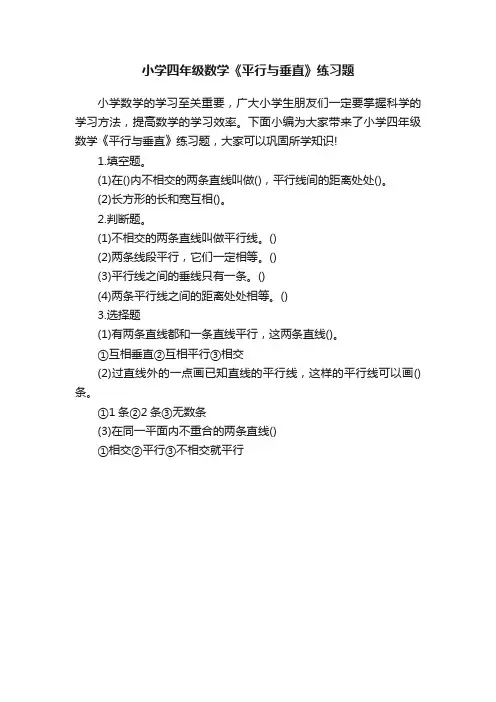 小学四年级数学《平行与垂直》练习题

小学数学的学习至关重要，广大小学生朋友们一定要掌握科学的学习方法，提高数学的学习效率。下面小编为大家带来了小学四年级数学《平行与垂直》练习题，大家可以巩固所学知识!

1.填空题。

(1)在()内不相交的两条直线叫做()，平行线间的距离处处()。

(2)长方形的长和宽互相()。

2.判断题。

(1)不相交的两条直线叫做平行线。()

(2)两条线段平行，它们一定相等。()

(3)平行线之间的垂线只有一条。()

(4)两条平行线之间的距离处处相等。()

3.选择题

(1)有两条直线都和一条直线平行，这两条直线()。

①互相垂直②互相平行③相交

(2)过直线外的一点画已知直线的平行线，这样的平行线可以画()条。

①1 条②2 条③无数条

(3)在同一平面内不重合的两条直线()

①相交②平行③不相交就平行